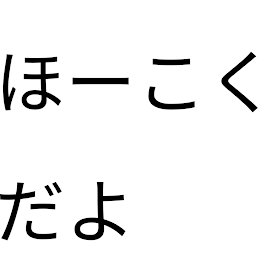 ほーこく
だよ